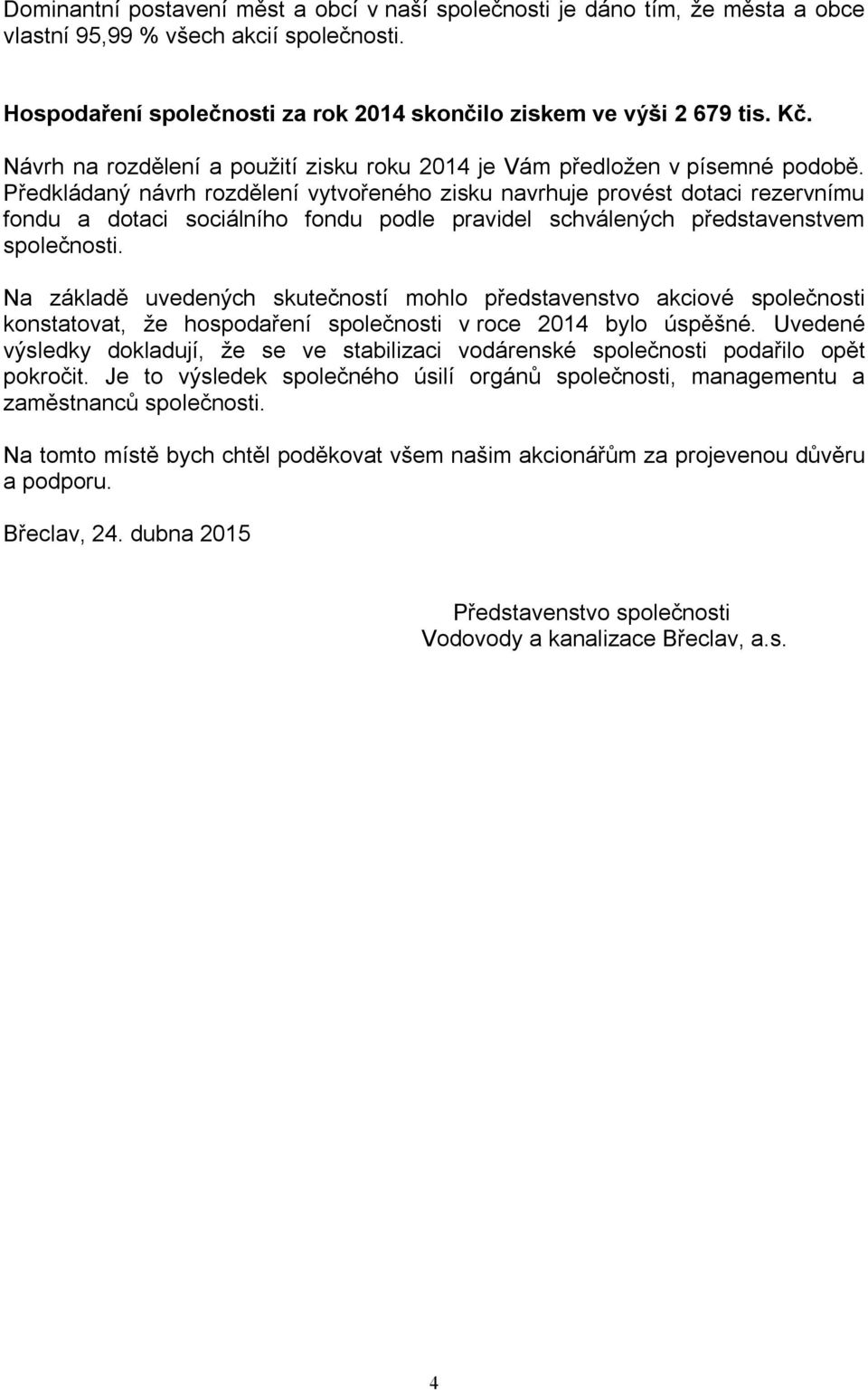 Dominantní postavení měst a obcí v naší společnosti je dáno tím, že města a obce vlastní 95,99 % všech akcií společnosti.

Hospodaření společnosti za rok 2014 skončilo ziskem ve výši 2 679 tis. Kč.

Návrh na rozdělení a použití zisku roku 2014 je Vám předložen v písemné podobě. Předkládaný návrh rozdělení vytvořeného zisku navrhuje provést dotaci rezervnímu fondu a dotaci sociálního fondu podle pravidel schválených představenstvem společnosti.

Na základě uvedených skutečností mohlo představenstvo akciové společnosti konstatovat, že hospodaření společnosti v roce 2014 bylo úspěšné. Uvedené výsledky dokladují, že se ve stabilizaci vodárenské společnosti podařilo opět pokročit. Je to výsledek společného úsilí orgánů společnosti, managementu a zaměstnanců společnosti.

Na tomto místě bych chtěl poděkovat všem našim akcionářům za projevenou důvěru a podporu.

Břeclav, 24. dubna 2015

Představenstvo společnosti
Vodovody a kanalizace Břeclav, a.s.

4